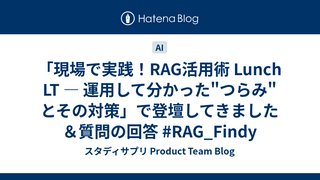 Hatena Blog

AI

「現場で実践！RAG活用術 Lunch LT ― 運用して分かった"つらみ"とその対策」で登壇してきました＆質問の回答 #RAG_Findy

スタディサプリ Product Team Blog